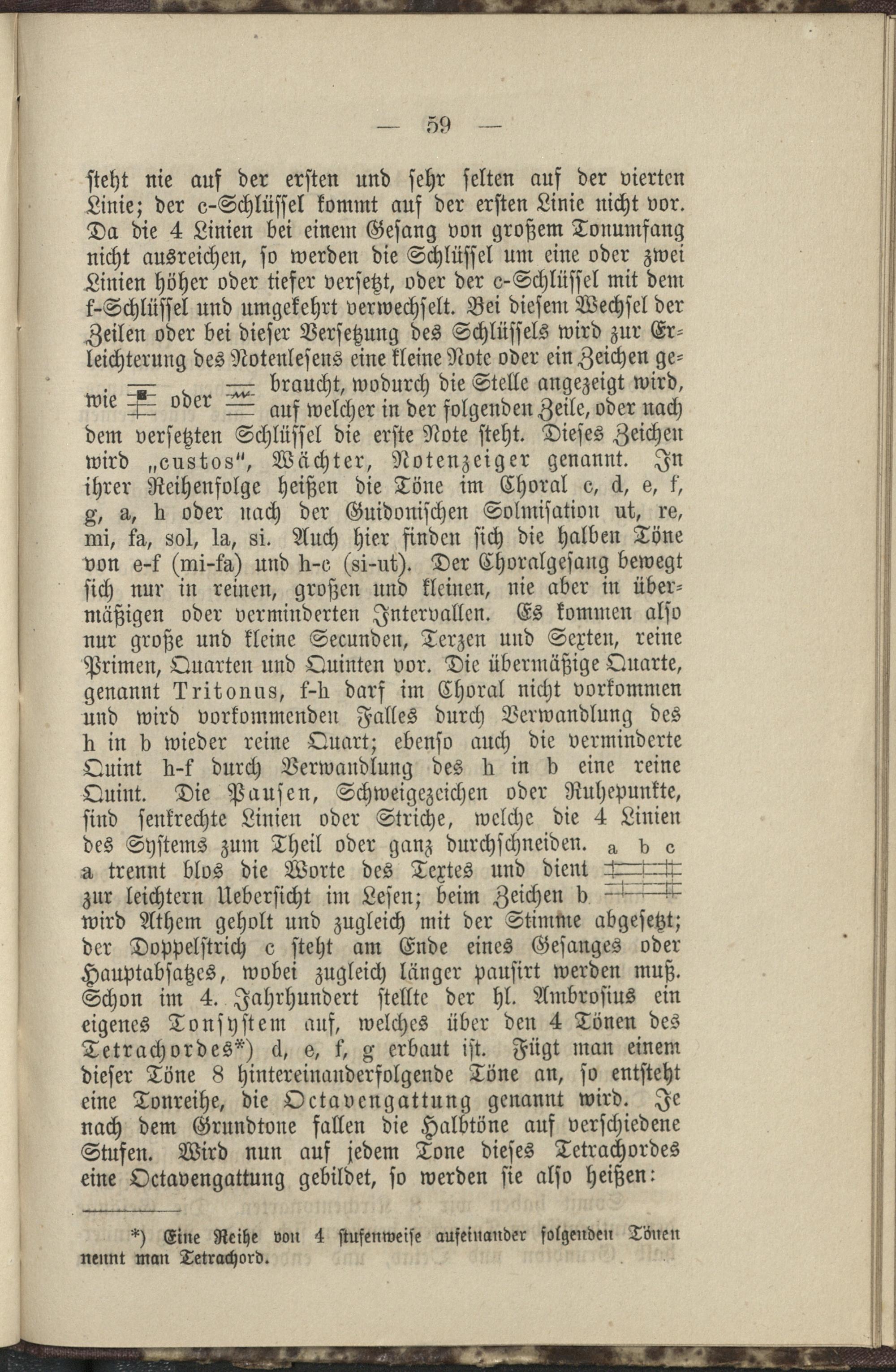 — 59 —

steht nie auf der ersten und sehr selten auf der vierten Linie; der c-Schlüssel kommt auf der ersten Linie nicht vor. Da die 4 Linien bei einem Gesang von großem Tonumfang nicht ausreichen, so werden die Schlüssel um eine oder zwei Linien höher oder tiefer versetzt, oder der c-Schlüssel mit dem f-Schlüssel und umgekehrt verwechselt. Bei diesem Wechsel der Zeilen oder bei dieser Versetzung des Schlüssels wird zur Erleichterung des Notenlesens eine kleine Note oder ein Zeichen gebraucht, wodurch die Stelle angezeigt wird, wie oder auf welcher in der folgenden Zeile, oder nach dem versetzten Schlüssel die erste Note steht. Dieses Zeichen wird „custos", Wächter, Notenzeiger genannt. In ihrer Reihenfolge heißen die Töne im Choral c, d, e, f, g, a, h oder nach der Guidonischen Solmisation ut, re, mi, fa, sol, la, si. Auch hier finden sich die halben Töne von e-f (mi-fa) und h-c (si-ut). Der Choralgesang bewegt sich nur in reinen, großen und kleinen, nie aber in übermäßigen oder verminderten Intervallen. Es kommen also nur große und kleine Secunden, Terzen und Sexten, reine Primen, Quarten und Quinten vor. Die übermäßige Quarte, genannt Tritonus, f-h darf im Choral nicht vorkommen und wird vorkommenden Falles durch Verwandlung des h in b wieder reine Quart; ebenso auch die verminderte Quint h-f durch Verwandlung des h in b eine reine Quint. Die Pausen, Schweigezeichen oder Ruhepunkte, sind senkrechte Linien oder Striche, welche die 4 Linien des Systems zum Theil oder ganz durchschneiden. a b c
a trennt blos die Worte des Textes und dient zur leichtern Uebersicht im Lesen; beim Zeichen b wird Athem geholt und zugleich mit der Stimme abgesetzt; der Doppelstrich c steht am Ende eines Gesanges oder Hauptabsatzes, wobei zugleich länger pausirt werden muß. Schon im 4. Jahrhundert stellte der hl. Ambrosius ein eigenes Tonsystem auf, welches über den 4 Tönen des Tetrachordes*) d, e, f, g erbaut ist. Fügt man einem dieser Töne 8 hintereinanderfolgende Töne an, so entsteht eine Tonreihe, die Octavengattung genannt wird. Je nach dem Grundtone fallen die Halbtöne auf verschiedene Stufen. Wird nun auf jedem Tone dieses Tetrachordes eine Octavengattung gebildet, so werden sie also heißen:

*) Eine Reihe von 4 stufenweise aufeinander folgenden Tönen nennt man Tetrachord.